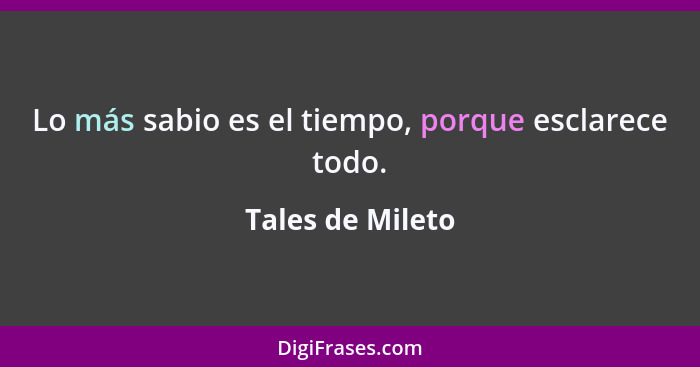 Lo más sabio es el tiempo, porque esclarece todo.

Tales de Mileto

DigiFrases.com